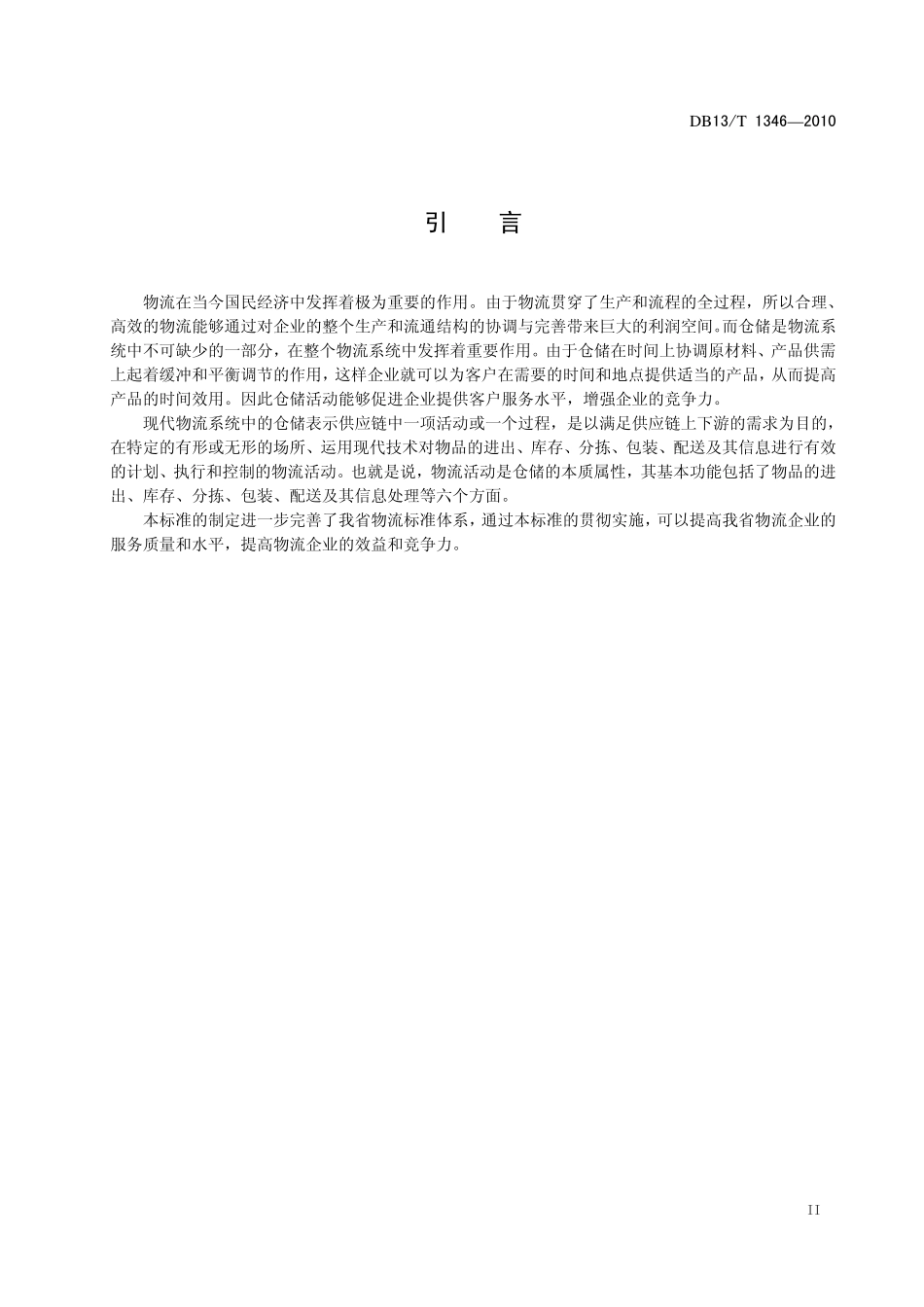 DB13/T 1346—2010

引　言

物流在当今国民经济中发挥着极为重要的作用。由于物流贯穿了生产和流程的全过程，所以合理、高效的物流能够通过对企业的整个生产和流通结构的协调与完善带来巨大的利润空间。而仓储是物流系统中不可缺少的一部分，在整个物流系统中发挥着重要作用。由于仓储在时间上协调原材料、产品供需上起着缓冲和平衡调节的作用，这样企业就可以为客户在需要的时间和地点提供适当的产品，从而提高产品的时间效用。因此仓储活动能够促进企业提供客户服务水平，增强企业的竞争力。

现代物流系统中的仓储表示供应链中一项活动或一个过程，是以满足供应链上下游的需求为目的，在特定的有形或无形的场所、运用现代技术对物品的进出、库存、分拣、包装、配送及其信息进行有效的计划、执行和控制的物流活动。也就是说，物流活动是仓储的本质属性，其基本功能包括了物品的进出、库存、分拣、包装、配送及其信息处理等六个方面。

本标准的制定进一步完善了我省物流标准体系，通过本标准的贯彻实施，可以提高我省物流企业的服务质量和水平，提高物流企业的效益和竞争力。

II